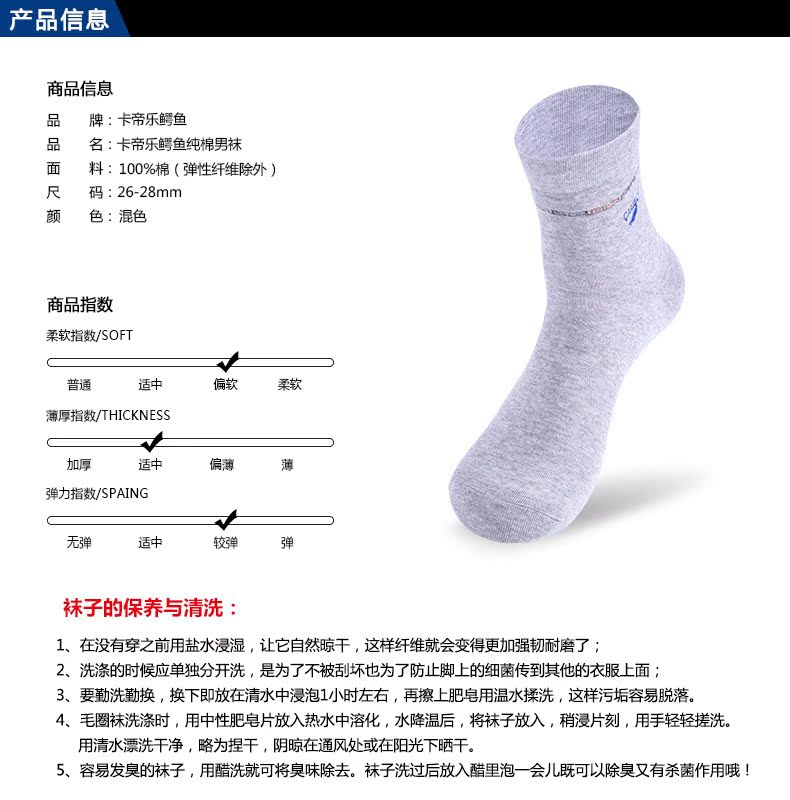 产品信息

商品信息

品　　牌：卡帝乐鳄鱼
品　　名：卡帝乐鳄鱼纯棉男袜
面　　料：100%棉（弹性纤维除外）
尺　　码：26-28mm
颜　　色：混色

商品指数

柔软指数/SOFT

普通　适中　偏软　柔软

薄厚指数/THICKNESS

加厚　适中　偏薄　薄

弹力指数/SPAING

无弹　适中　较弹　弹

袜子的保养与清洗：

1、在没有穿之前用盐水浸湿，让它自然晾干，这样纤维就会变得更加强韧耐磨了；
2、洗涤的时候应单独分开洗，是为了不被刮坏也为了防止脚上的细菌传到其他的衣服上面；
3、要勤洗勤换，换下即放在清水中浸泡1小时左右，再擦上肥皂用温水揉洗，这样污垢容易脱落。
4、毛圈袜洗涤时，用中性肥皂片放入热水中溶化，水降温后，将袜子放入，稍浸片刻，用手轻轻搓洗。用清水漂洗干净，略为捏干，阴晾在通风处或在阳光下晒干。
5、容易发臭的袜子，用醋洗就可将臭味除去。袜子洗过后放入醋里泡一会儿既可以除臭又有杀菌作用哦！